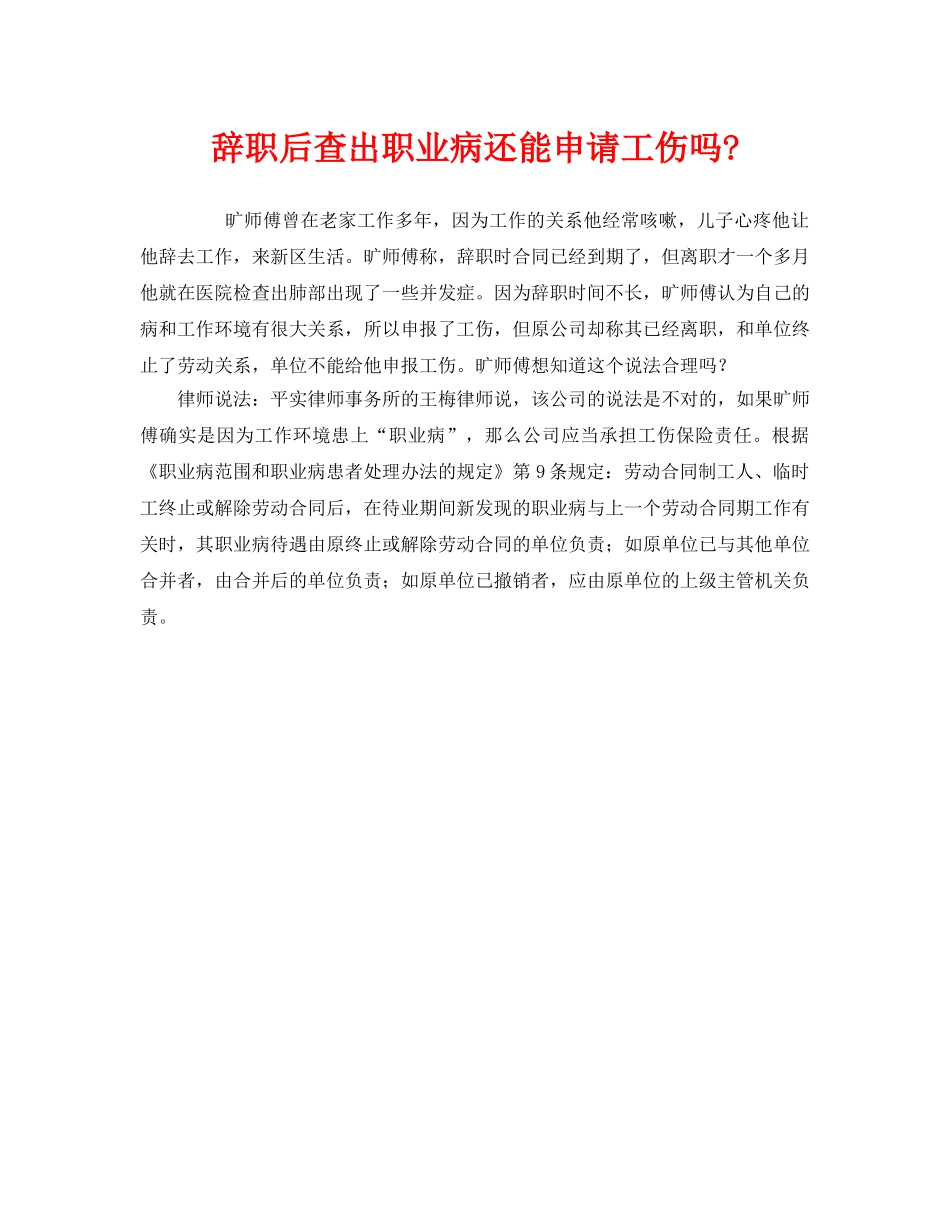 辞职后查出职业病还能申请工伤吗?

旷师傅曾在老家工作多年，因为工作的关系他经常咳嗽，儿子心疼他让他辞去工作，来新区生活。旷师傅称，辞职时合同已经到期了，但离职才一个多月他就在医院检查出肺部出现了一些并发症。因为辞职时间不长，旷师傅认为自己的病和工作环境有很大关系，所以申报了工伤，但原公司却称其已经离职，和单位终止了劳动关系，单位不能给他申报工伤。旷师傅想知道这个说法合理吗？

律师说法：平实律师事务所的王梅律师说，该公司的说法是不对的，如果旷师傅确实是因为工作环境患上“职业病”，那么公司应当承担工伤保险责任。根据《职业病范围和职业病患者处理办法的规定》第9条规定：劳动合同制工人、临时工终止或解除劳动合同后，在待业期间新发现的职业病与上一个劳动合同期工作有关时，其职业病待遇由原终止或解除劳动合同的单位负责；如原单位已与其他单位合并者，由合并后的单位负责；如原单位已撤销者，应由原单位的上级主管机关负责。